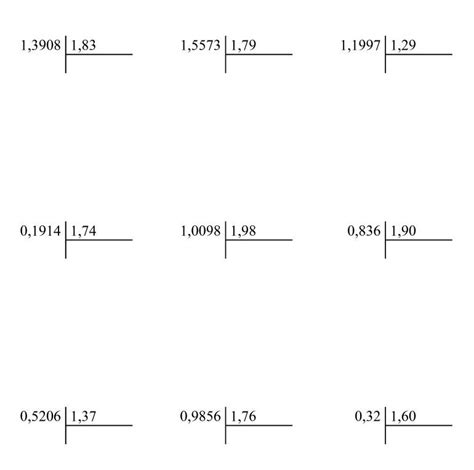 1,3908 | 1,83

1,5573 | 1,79

1,1997 | 1,29

0,1914 | 1,74

1,0098 | 1,98

0,836 | 1,90

0,5206 | 1,37

0,9856 | 1,76

0,32 | 1,60